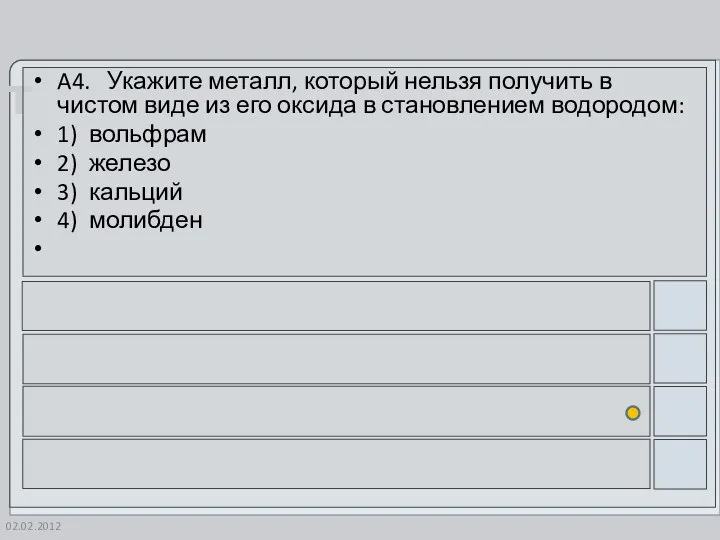 • А4. Укажите металл, который нельзя получить в чистом виде из его оксида в становлением водородом:
• 1) вольфрам
• 2) железо
• 3) кальций
• 4) молибден
•

02.02.2012